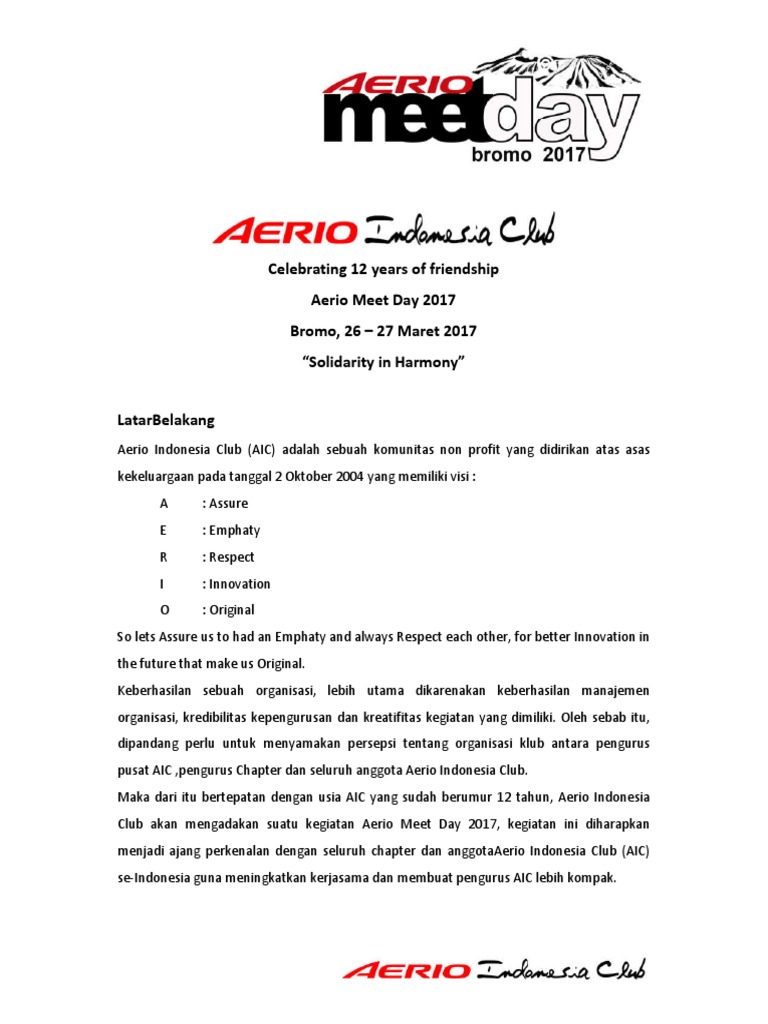 AERIO meetday bromo 2017

AERIO Indonesia Club

Celebrating 12 years of friendship

Aerio Meet Day 2017

Bromo, 26 – 27 Maret 2017

“Solidarity in Harmony”

LatarBelakang

Aerio Indonesia Club (AIC) adalah sebuah komunitas non profit yang didirikan atas asas kekeluargaan pada tanggal 2 Oktober 2004 yang memiliki visi :

A : Assure

E : Emphaty

R : Respect

I : Innovation

O : Original

So lets Assure us to had an Emphaty and always Respect each other, for better Innovation in the future that make us Original.

Keberhasilan sebuah organisasi, lebih utama dikarenakan keberhasilan manajemen organisasi, kredibilitas kepengurusan dan kreatifitas kegiatan yang dimiliki. Oleh sebab itu, dipandang perlu untuk menyamakan persepsi tentang organisasi klub antara pengurus pusat AIC ,pengurus Chapter dan seluruh anggota Aerio Indonesia Club.

Maka dari itu bertepatan dengan usia AIC yang sudah berumur 12 tahun, Aerio Indonesia Club akan mengadakan suatu kegiatan Aerio Meet Day 2017, kegiatan ini diharapkan menjadi ajang perkenalan dengan seluruh chapter dan anggotaAerio Indonesia Club (AIC) se-Indonesia guna meningkatkan kerjasama dan membuat pengurus AIC lebih kompak.

AERIO Indonesia Club